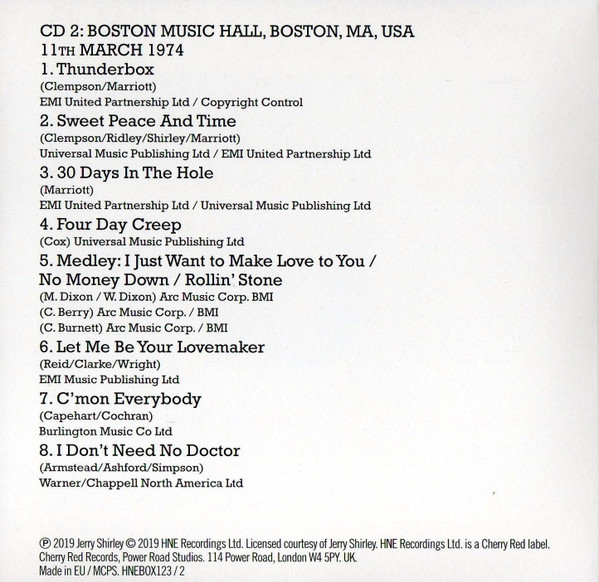 CD 2: BOSTON MUSIC HALL, BOSTON, MA, USA
11TH MARCH 1974

1. Thunderbox
(Clempson/Marriott)
EMI United Partnership Ltd / Copyright Control

2. Sweet Peace And Time
(Clempson/Ridley/Shirley/Marriott)
Universal Music Publishing Ltd / EMI United Partnership Ltd

3. 30 Days In The Hole
(Marriott)
EMI United Partnership Ltd / Universal Music Publishing Ltd

4. Four Day Creep
(Cox) Universal Music Publishing Ltd

5. Medley: I Just Want to Make Love to You / No Money Down / Rollin' Stone
(M. Dixon / W. Dixon) Arc Music Corp. BMI
(C. Berry) Arc Music Corp. / BMI
(C. Burnett) Arc Music Corp. / BMI

6. Let Me Be Your Lovemaker
(Reid/Clarke/Wright)
EMI Music Publishing Ltd

7. C'mon Everybody
(Capehart/Cochran)
Burlington Music Co Ltd

8. I Don't Need No Doctor
(Armstead/Ashford/Simpson)
Warner/Chappell North America Ltd

℗ 2019 Jerry Shirley © 2019 HNE Recordings Ltd. Licensed courtesy of Jerry Shirley. HNE Recordings Ltd. is a Cherry Red label.
Cherry Red Records, Power Road Studios. 114 Power Road, London W4 5PY. UK.
Made in EU / MCPS. HNEBOX123 / 2